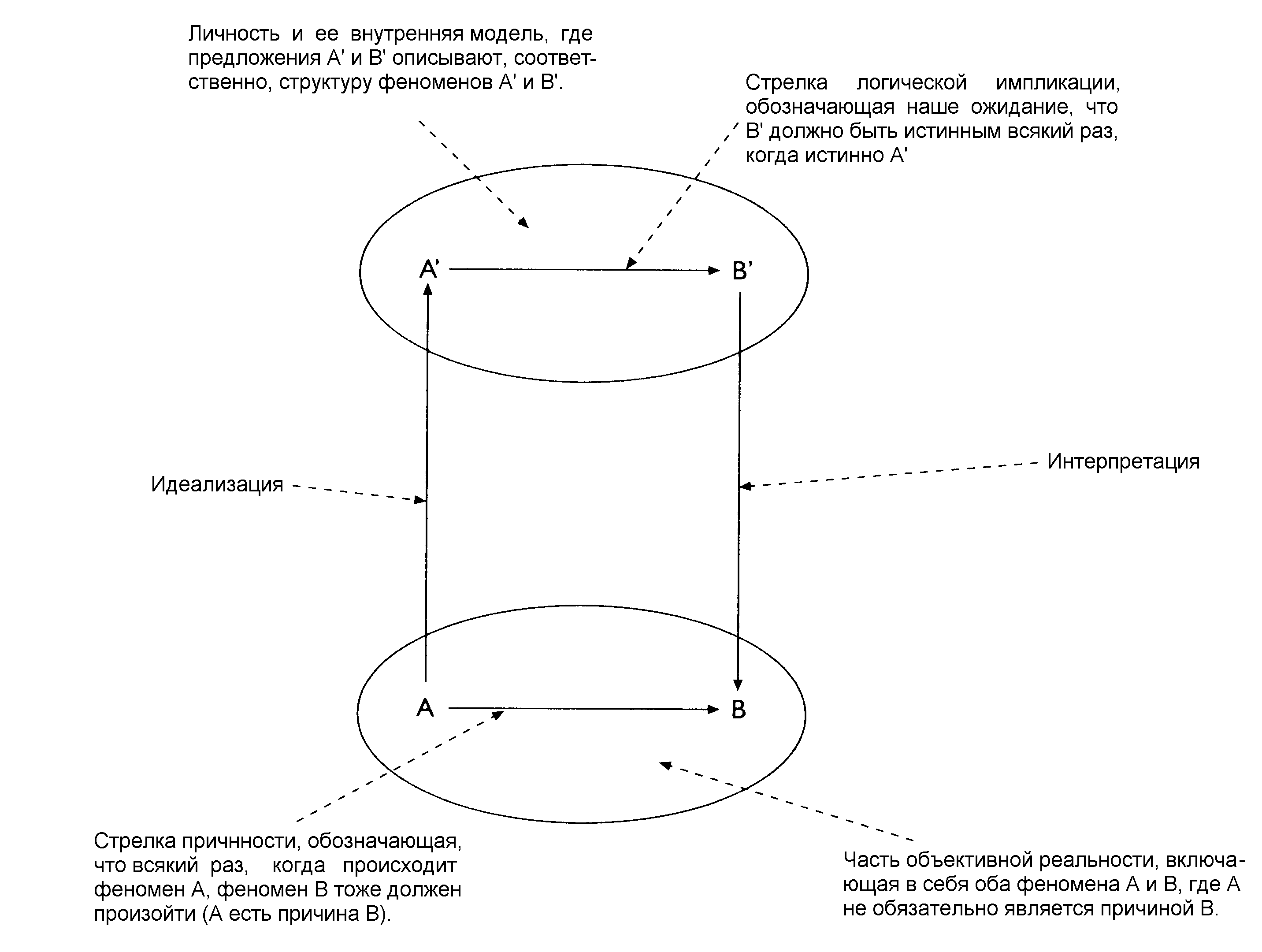 Личность и ее внутренняя модель, где предложения A' и B' описывают, соответственно, структуру феноменов A' и B'.

Стрелка логической импликации, обозначающая наше ожидание, что B' должно быть истинным всякий раз, когда истинно A'

A'

B'

Идеализация

Интерпретация

A

B

Стрелка причнности, обозначающая, что всякий раз, когда происходит феномен A, феномен B тоже должен произойти (A есть причина B).

Часть объективной реальности, включающая в себя оба феномена A и B, где A не обязательно является причиной B.